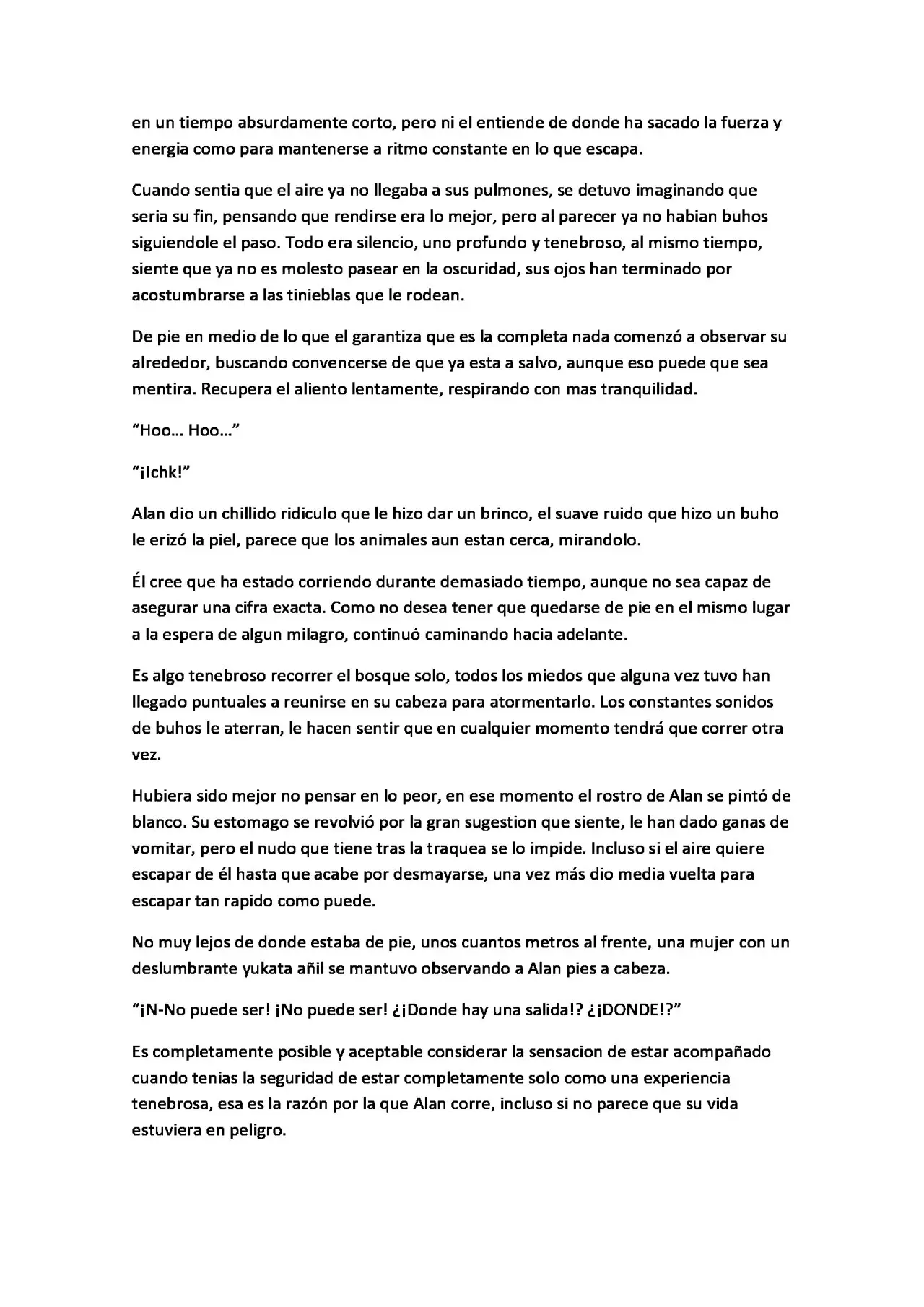 en un tiempo absurdamente corto, pero ni el entiende de donde ha sacado la fuerza y energia como para mantenerse a ritmo constante en lo que escapa.

Cuando sentia que el aire ya no llegaba a sus pulmones, se detuvo imaginando que seria su fin, pensando que rendirse era lo mejor, pero al parecer ya no habian buhos siguiendole el paso. Todo era silencio, uno profundo y tenebroso, al mismo tiempo, siente que ya no es molesto pasear en la oscuridad, sus ojos han terminado por acostumbrarse a las tinieblas que le rodean.

De pie en medio de lo que el garantiza que es la completa nada comenzó a observar su alrededor, buscando convencerse de que ya esta a salvo, aunque eso puede que sea mentira. Recupera el aliento lentamente, respirando con mas tranquilidad.

"Hoo… Hoo…"

"¡Ichk!"

Alan dio un chillido ridiculo que le hizo dar un brinco, el suave ruido que hizo un buho le erizó la piel, parece que los animales aun estan cerca, mirandolo.

Él cree que ha estado corriendo durante demasiado tiempo, aunque no sea capaz de asegurar una cifra exacta. Como no desea tener que quedarse de pie en el mismo lugar a la espera de algun milagro, continuó caminando hacia adelante.

Es algo tenebroso recorrer el bosque solo, todos los miedos que alguna vez tuvo han llegado puntuales a reunirse en su cabeza para atormentarlo. Los constantes sonidos de buhos le aterran, le hacen sentir que en cualquier momento tendrá que correr otra vez.

Hubiera sido mejor no pensar en lo peor, en ese momento el rostro de Alan se pintó de blanco. Su estomago se revolvió por la gran sugestion que siente, le han dado ganas de vomitar, pero el nudo que tiene tras la traquea se lo impide. Incluso si el aire quiere escapar de él hasta que acabe por desmayarse, una vez más dio media vuelta para escapar tan rapido como puede.

No muy lejos de donde estaba de pie, unos cuantos metros al frente, una mujer con un deslumbrante yukata añil se mantuvo observando a Alan pies a cabeza.

"¡N-No puede ser! ¡No puede ser! ¿¡Donde hay una salida!? ¿¡DONDE!?"

Es completamente posible y aceptable considerar la sensacion de estar acompañado cuando tenias la seguridad de estar completamente solo como una experiencia tenebrosa, esa es la razón por la que Alan corre, incluso si no parece que su vida estuviera en peligro.